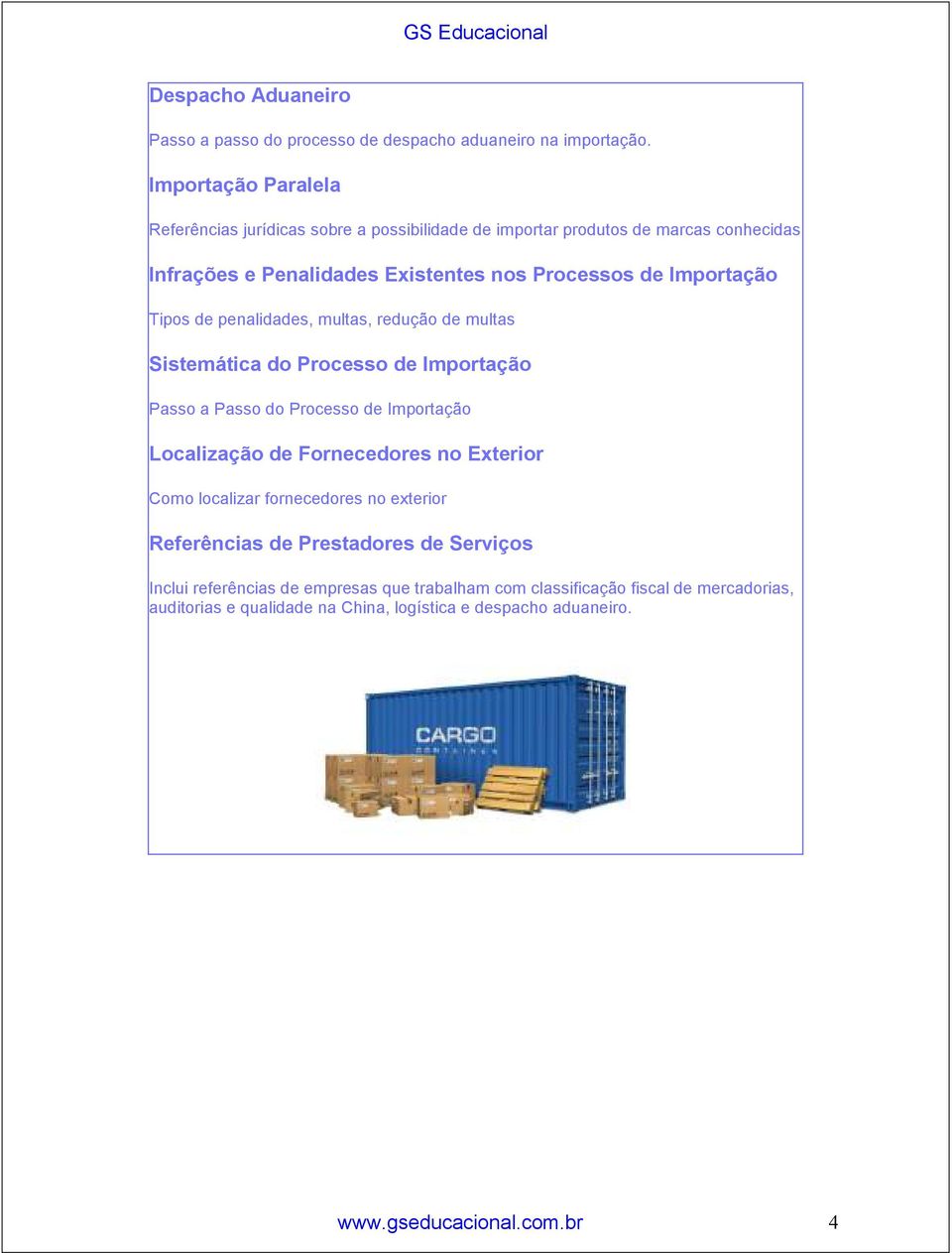 GS Educacional

Despacho Aduaneiro

Passo a passo do processo de despacho aduaneiro na importação.

Importação Paralela

Referências jurídicas sobre a possibilidade de importar produtos de marcas conhecidas

Infrações e Penalidades Existentes nos Processos de Importação

Tipos de penalidades, multas, redução de multas

Sistemática do Processo de Importação

Passo a Passo do Processo de Importação

Localização de Fornecedores no Exterior

Como localizar fornecedores no exterior

Referências de Prestadores de Serviços

Inclui referências de empresas que trabalham com classificação fiscal de mercadorias, auditorias e qualidade na China, logística e despacho aduaneiro.

CARGO
CONTAINER

www.gseducacional.com.br 4